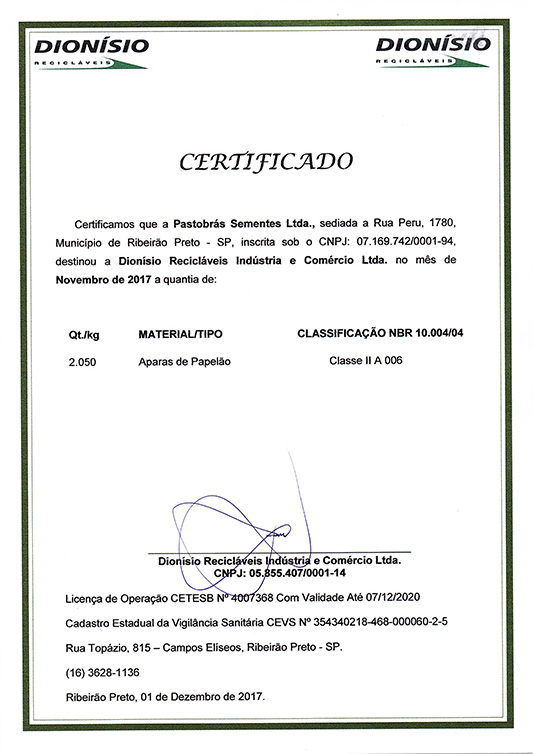 DIONÍSIO
RECICLÁVEIS

DIONÍSIO
RECICLÁVEIS

CERTIFICADO

Certificamos que a Pastobrás Sementes Ltda., sediada a Rua Peru, 1780, Município de Ribeirão Preto - SP, inscrita sob o CNPJ: 07.169.742/0001-94, destinou a Dionísio Recicláveis Indústria e Comércio Ltda. no mês de Novembro de 2017 a quantia de:

| Qt./kg | MATERIAL/TIPO | CLASSIFICAÇÃO NBR 10.004/04 |
|---|---|---|
| 2.050 | Aparas de Papelão | Classe II A 006 |

Dionísio Recicláveis Indústria e Comércio Ltda.
CNPJ: 05.855.407/0001-14

Licença de Operação CETESB Nº 4007368 Com Validade Até 07/12/2020

Cadastro Estadual da Vigilância Sanitária CEVS Nº 354340218-468-000060-2-5

Rua Topázio, 815 – Campos Elíseos, Ribeirão Preto - SP.

(16) 3628-1136

Ribeirão Preto, 01 de Dezembro de 2017.